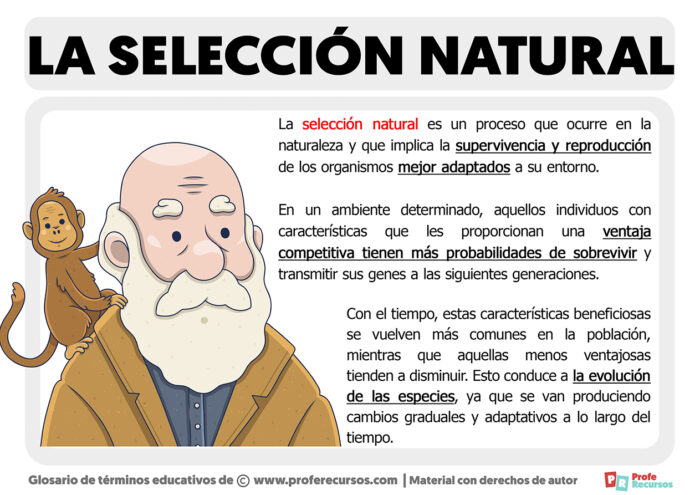 LA SELECCIÓN NATURAL

La selección natural es un proceso que ocurre en la naturaleza y que implica la supervivencia y reproducción de los organismos mejor adaptados a su entorno.

En un ambiente determinado, aquellos individuos con características que les proporcionan una ventaja competitiva tienen más probabilidades de sobrevivir y transmitir sus genes a las siguientes generaciones.

Con el tiempo, estas características beneficiosas se vuelven más comunes en la población, mientras que aquellas menos ventajosas tienden a disminuir. Esto conduce a la evolución de las especies, ya que se van produciendo cambios graduales y adaptativos a lo largo del tiempo.

Glosario de términos educativos de © www.proferecursos.com | Material con derechos de autor

PR Profe Recursos